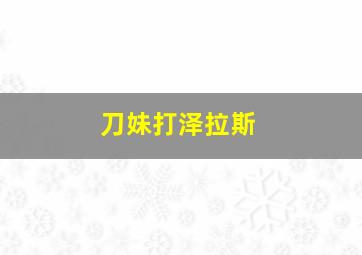 刀妹打泽拉斯